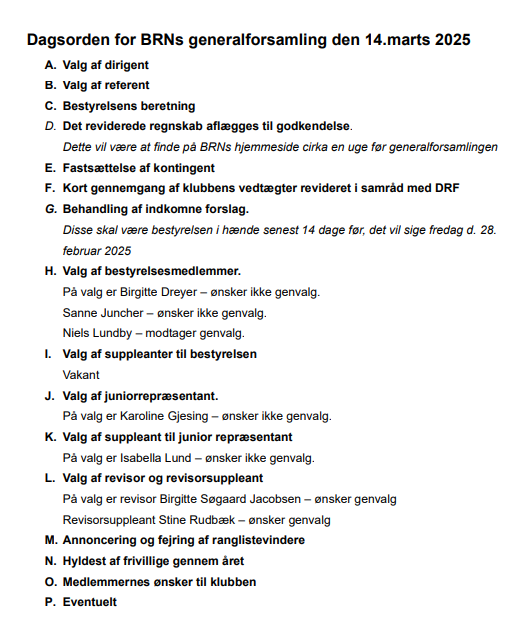 Dagsorden for BRNs generalforsamling den 14.marts 2025

A. Valg af dirigent

B. Valg af referent

C. Bestyrelsens beretning

D. Det reviderede regnskab aflægges til godkendelse.

Dette vil være at finde på BRNs hjemmeside cirka en uge før generalforsamlingen

E. Fastsættelse af kontingent

F. Kort gennemgang af klubbens vedtægter revideret i samråd med DRF

G. Behandling af indkomne forslag.

Disse skal være bestyrelsen i hænde senest 14 dage før, det vil sige fredag d. 28. februar 2025

H. Valg af bestyrelsesmedlemmer.

På valg er Birgitte Dreyer – ønsker ikke genvalg.

Sanne Juncher – ønsker ikke genvalg.

Niels Lundby – modtager genvalg.

I. Valg af suppleanter til bestyrelsen

Vakant

J. Valg af juniorrepræsentant.

På valg er Karoline Gjesing – ønsker ikke genvalg.

K. Valg af suppleant til junior repræsentant

På valg er Isabella Lund – ønsker ikke genvalg.

L. Valg af revisor og revisorsuppleant

På valg er revisor Birgitte Søgaard Jacobsen – ønsker genvalg

Revisorsuppleant Stine Rudbæk – ønsker genvalg

M. Annoncering og fejring af ranglistevindere

N. Hyldest af frivillige gennem året

O. Medlemmernes ønsker til klubben

P. Eventuelt